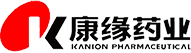 康缘药业
KANION PHARMACEUTICAL